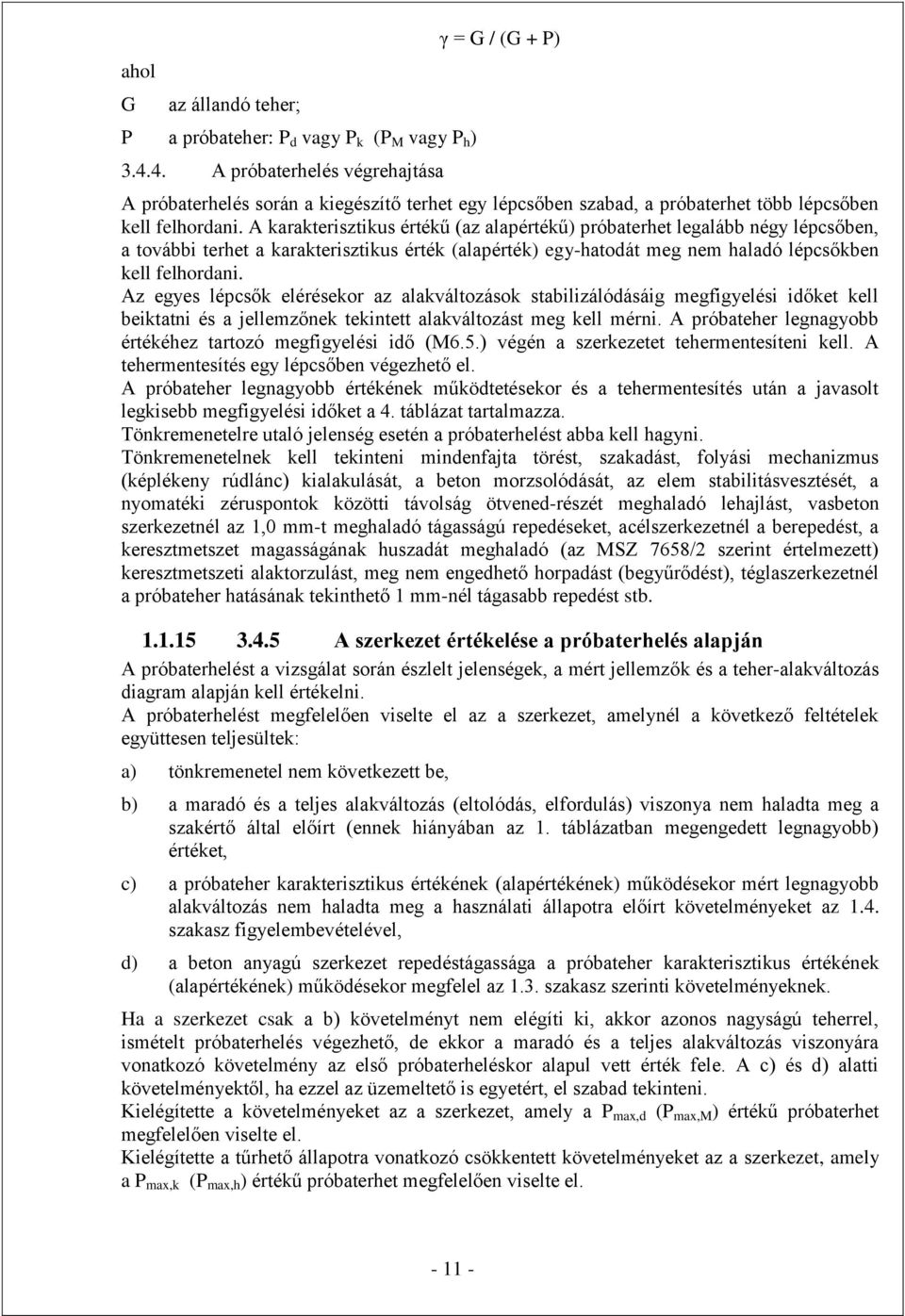 $\gamma = G / (G + P)$

ahol

G az állandó teher;

P a próbateher: $P_d$ vagy $P_k$ ($P_M$ vagy $P_h$)

3.4.4. A próbaterhelés végrehajtása

A próbaterhelés során a kiegészítő terhet egy lépcsőben szabad, a próbaterhet több lépcsőben kell felhordani. A karakterisztikus értékű (az alapértékű) próbaterhet legalább négy lépcsőben, a további terhet a karakterisztikus érték (alapérték) egy-hatodát meg nem haladó lépcsőkben kell felhordani.

Az egyes lépcsők elérésekor az alakváltozások stabilizálódásáig megfigyelési időket kell beiktatni és a jellemzőnek tekintett alakváltozást meg kell mérni. A próbateher legnagyobb értékéhez tartozó megfigyelési idő (M6.5.) végén a szerkezetet tehermentesíteni kell. A tehermentesítés egy lépcsőben végezhető el.

A próbateher legnagyobb értékének működtetésekor és a tehermentesítés után a javasolt legkisebb megfigyelési időket a 4. táblázat tartalmazza.

Tönkremenetelre utaló jelenség esetén a próbaterhelést abba kell hagyni.

Tönkremenetelnek kell tekinteni mindenfajta törést, szakadást, folyási mechanizmus (képlékeny rúdlánc) kialakulását, a beton morzsolódását, az elem stabilitásvesztését, a nyomatéki zéruspontok közötti távolság ötvened-részét meghaladó lehajlást, vasbeton szerkezetnél az 1,0 mm-t meghaladó tágasságú repedéseket, acélszerkezetnél a berepedést, a keresztmetszet magasságának huszadát meghaladó (az MSZ 7658/2 szerint értelmezett) keresztmetszeti alaktorzulást, meg nem engedhető horpadást (begyűrődést), téglaszerkezetnél a próbateher hatásának tekinthető 1 mm-nél tágasabb repedést stb.

1.1.15 3.4.5 A szerkezet értékelése a próbaterhelés alapján

A próbaterhelést a vizsgálat során észlelt jelenségek, a mért jellemzők és a teher-alakváltozás diagram alapján kell értékelni.

A próbaterhelést megfelelően viselte el az a szerkezet, amelynél a következő feltételek együttesen teljesültek:

a) tönkremenetel nem következett be,

b) a maradó és a teljes alakváltozás (eltolódás, elfordulás) viszonya nem haladta meg a szakértő által előírt (ennek hiányában az 1. táblázatban megengedett legnagyobb) értéket,

c) a próbateher karakterisztikus értékének (alapértékének) működésekor mért legnagyobb alakváltozás nem haladta meg a használati állapotra előírt követelményeket az 1.4. szakasz figyelembevételével,

d) a beton anyagú szerkezet repedéstágassága a próbateher karakterisztikus értékének (alapértékének) működésekor megfelel az 1.3. szakasz szerinti követelményeknek.

Ha a szerkezet csak a b) követelményt nem elégíti ki, akkor azonos nagyságú teherrel, ismételt próbaterhelés végezhető, de ekkor a maradó és a teljes alakváltozás viszonyára vonatkozó követelmény az első próbaterheléskor alapul vett érték fele. A c) és d) alatti követelményektől, ha ezzel az üzemeltető is egyetért, el szabad tekinteni.

Kielégítette a követelményeket az a szerkezet, amely a $P_{max,d}$ ($P_{max,M}$) értékű próbaterhet megfelelően viselte el.

Kielégítette a tűrhető állapotra vonatkozó csökkentett követelményeket az a szerkezet, amely a $P_{max,k}$ ($P_{max,h}$) értékű próbaterhet megfelelően viselte el.

- 11 -